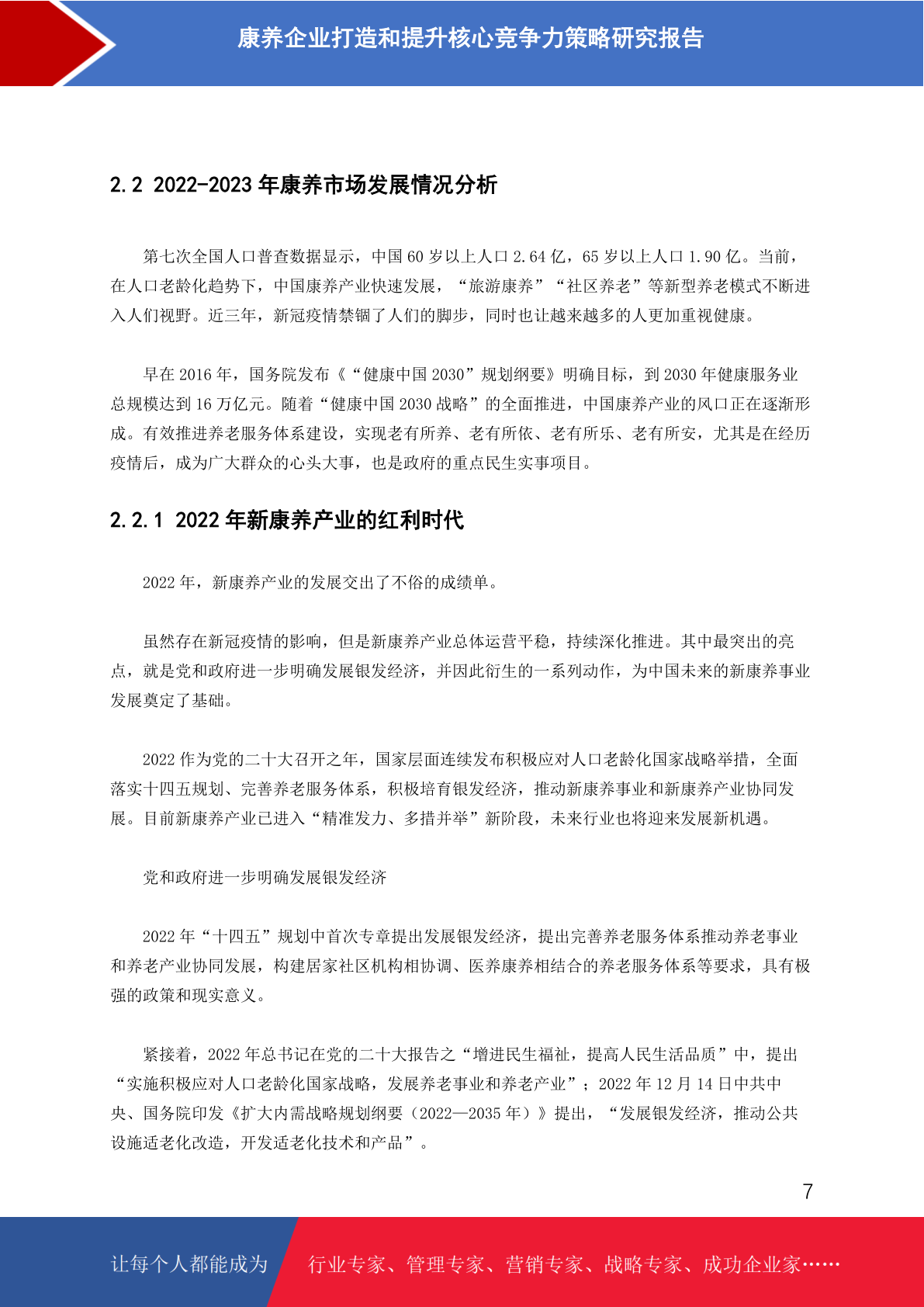 康养企业打造和提升核心竞争力策略研究报告

2.2 2022-2023 年康养市场发展情况分析

第七次全国人口普查数据显示，中国 60 岁以上人口 2.64 亿，65 岁以上人口 1.90 亿。当前，在人口老龄化趋势下，中国康养产业快速发展，“旅游康养”“社区养老”等新型养老模式不断进入人们视野。近三年，新冠疫情禁锢了人们的脚步，同时也让越来越多的人更加重视健康。

早在 2016 年，国务院发布《“健康中国 2030”规划纲要》明确目标，到 2030 年健康服务业总规模达到 16 万亿元。随着“健康中国 2030 战略”的全面推进，中国康养产业的风口正在逐渐形成。有效推进养老服务体系建设，实现老有所养、老有所依、老有所乐、老有所安，尤其是在经历疫情后，成为广大群众的心头大事，也是政府的重点民生实事项目。

2.2.1 2022 年新康养产业的红利时代

2022 年，新康养产业的发展交出了不俗的成绩单。

虽然存在新冠疫情的影响，但是新康养产业总体运营平稳，持续深化推进。其中最突出的亮点，就是党和政府进一步明确发展银发经济，并因此衍生的一系列动作，为中国未来的新康养事业发展奠定了基础。

2022 作为党的二十大召开之年，国家层面连续发布积极应对人口老龄化国家战略举措，全面落实十四五规划、完善养老服务体系，积极培育银发经济，推动新康养事业和新康养产业协同发展。目前新康养产业已进入“精准发力、多措并举”新阶段，未来行业也将迎来发展新机遇。

党和政府进一步明确发展银发经济

2022 年“十四五”规划中首次专章提出发展银发经济，提出完善养老服务体系推动养老事业和养老产业协同发展，构建居家社区机构相协调、医养康养相结合的养老服务体系等要求，具有极强的政策和现实意义。

紧接着，2022 年总书记在党的二十大报告之“增进民生福祉，提高人民生活品质”中，提出“实施积极应对人口老龄化国家战略，发展养老事业和养老产业”；2022 年 12 月 14 日中共中央、国务院印发《扩大内需战略规划纲要（2022—2035 年）》提出，“发展银发经济，推动公共设施适老化改造，开发适老化技术和产品”。

7

让每个人都能成为 行业专家、管理专家、营销专家、战略专家、成功企业家……